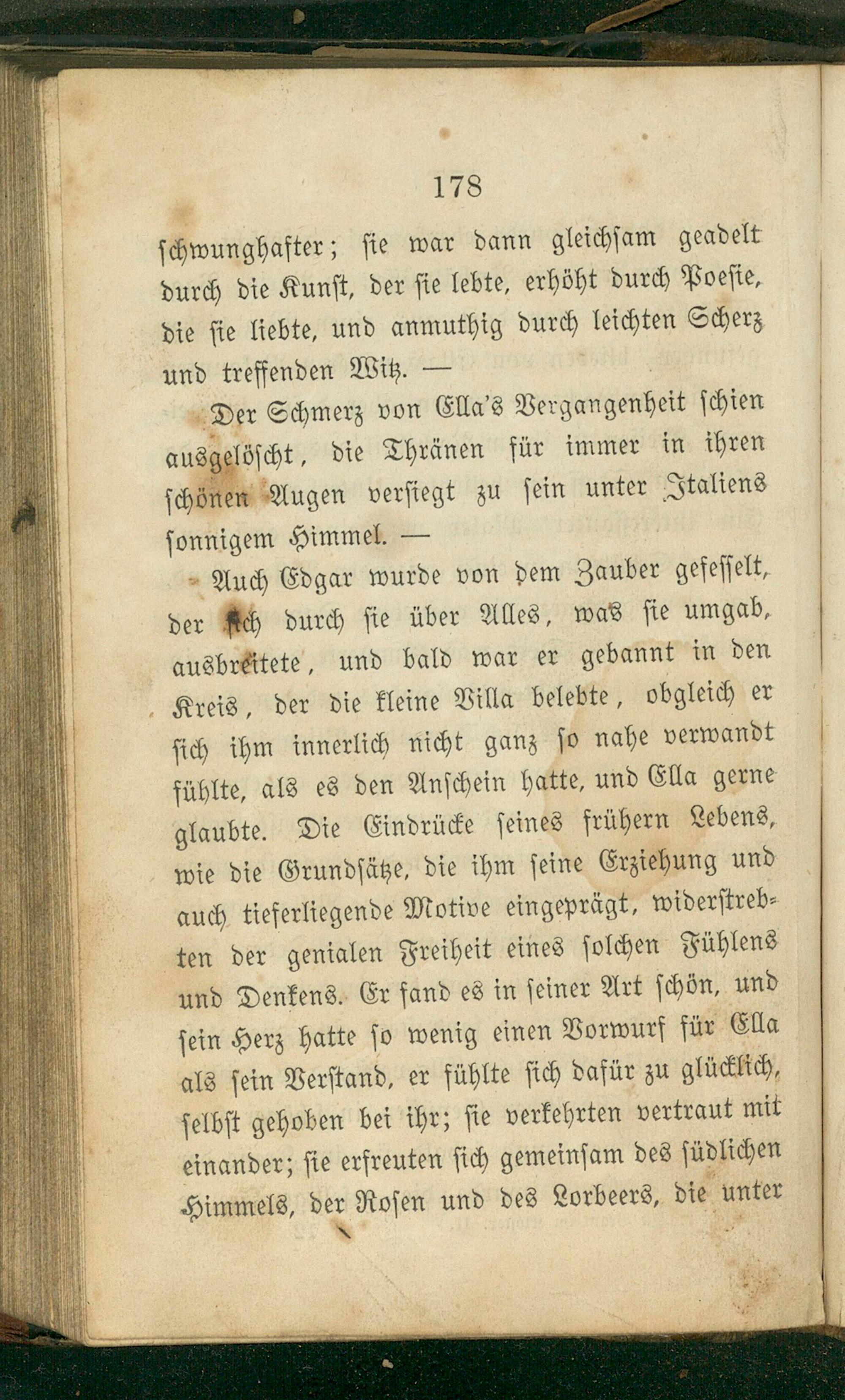 178

schwunghafter; sie war dann gleichsam geadelt durch die Kunst, der sie lebte, erhöht durch Poesie, die sie liebte, und anmuthig durch leichten Scherz und treffenden Witz. —

Der Schmerz von Ella's Vergangenheit schien ausgelöscht, die Thränen für immer in ihren schönen Augen versiegt zu sein unter Italiens sonnigem Himmel. —

Auch Edgar wurde von dem Zauber gefesselt, der sich durch sie über Alles, was sie umgab, ausbreitete, und bald war er gebannt in den Kreis, der die kleine Villa belebte, obgleich er sich ihm innerlich nicht ganz so nahe verwandt fühlte, als es den Anschein hatte, und Ella gerne glaubte. Die Eindrücke seines frühern Lebens, wie die Grundsätze, die ihm seine Erziehung und auch tieferliegende Motive eingeprägt, widerstrebten der genialen Freiheit eines solchen Fühlens und Denkens. Er fand es in seiner Art schön, und sein Herz hatte so wenig einen Vorwurf für Ella als sein Verstand, er fühlte sich dafür zu glücklich, selbst gehoben bei ihr; sie verkehrten vertraut mit einander; sie erfreuten sich gemeinsam des südlichen Himmels, der Rosen und des Lorbeers, die unter